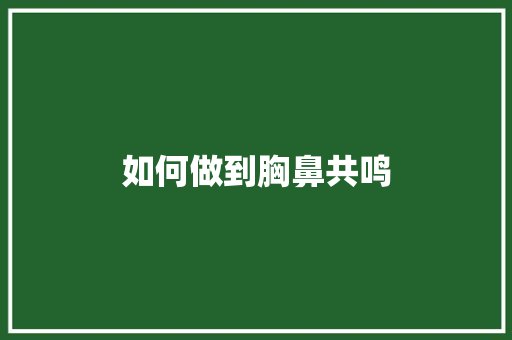 如何做到胸鼻共鸣